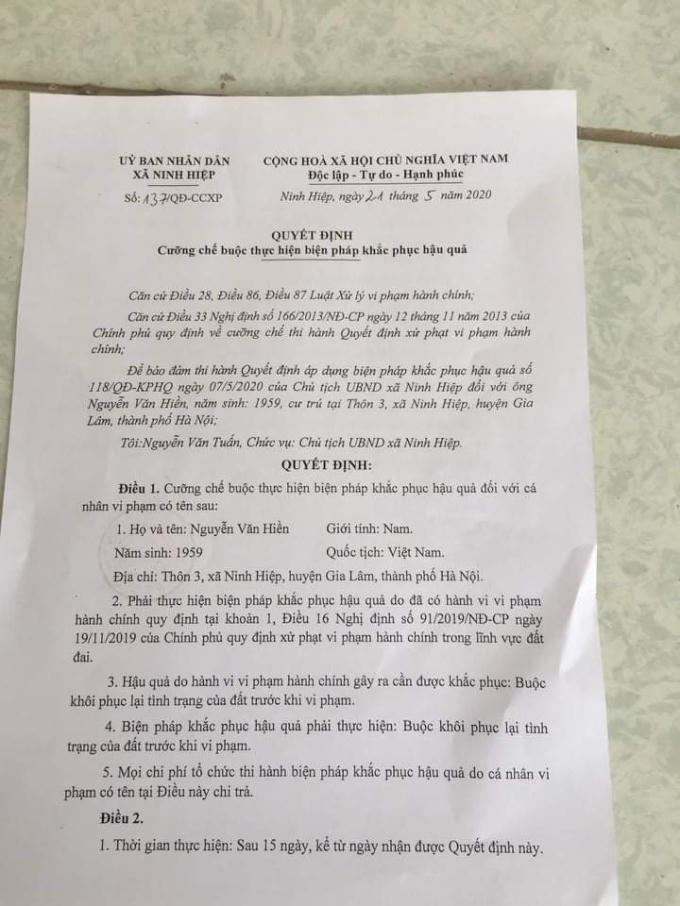 UỶ BAN NHÂN DÂN
XÃ NINH HIỆP

Số: 137/QĐ-CCXP

CỘNG HOÀ XÃ HỘI CHỦ NGHĨA VIỆT NAM
Độc lập - Tự do - Hạnh phúc

Ninh Hiệp, ngày 21 tháng 5 năm 2020

QUYẾT ĐỊNH
Cưỡng chế buộc thực hiện biện pháp khắc phục hậu quả

Căn cứ Điều 28, Điều 86, Điều 87 Luật Xử lý vi phạm hành chính;

Căn cứ Điều 33 Nghị định số 166/2013/NĐ-CP ngày 12 tháng 11 năm 2013 của Chính phủ quy định về cưỡng chế thi hành Quyết định xử phạt vi phạm hành chính;

Để bảo đảm thi hành Quyết định áp dụng biện pháp khắc phục hậu quả số 118/QĐ-KPHQ ngày 07/5/2020 của Chủ tịch UBND xã Ninh Hiệp đối với ông Nguyễn Văn Hiền, năm sinh: 1959, cư trú tại Thôn 3, xã Ninh Hiệp, huyện Gia Lâm, thành phố Hà Nội;

Tôi:Nguyễn Văn Tuấn, Chức vụ: Chủ tịch UBND xã Ninh Hiệp.

QUYẾT ĐỊNH:

Điều 1. Cưỡng chế buộc thực hiện biện pháp khắc phục hậu quả đối với cá nhân vi phạm có tên sau:

1. Họ và tên: Nguyễn Văn Hiền    Giới tính: Nam.

Năm sinh: 1959    Quốc tịch: Việt Nam.

Địa chỉ: Thôn 3, xã Ninh Hiệp, huyện Gia Lâm, thành phố Hà Nội.

2. Phải thực hiện biện pháp khắc phục hậu quả do đã có hành vi vi phạm hành chính quy định tại khoản 1, Điều 16 Nghị định số 91/2019/NĐ-CP ngày 19/11/2019 của Chính phủ quy định xử phạt vi phạm hành chính trong lĩnh vực đất đai.

3. Hậu quả do hành vi vi phạm hành chính gây ra cần được khắc phục: Buộc khôi phục lại tình trạng của đất trước khi vi phạm.

4. Biện pháp khắc phục hậu quả phải thực hiện: Buộc khôi phục lại tình trạng của đất trước khi vi phạm.

5. Mọi chi phí tổ chức thi hành biện pháp khắc phục hậu quả do cá nhân vi phạm có tên tại Điều này chi trả.

Điều 2.

1. Thời gian thực hiện: Sau 15 ngày, kể từ ngày nhận được Quyết định này.